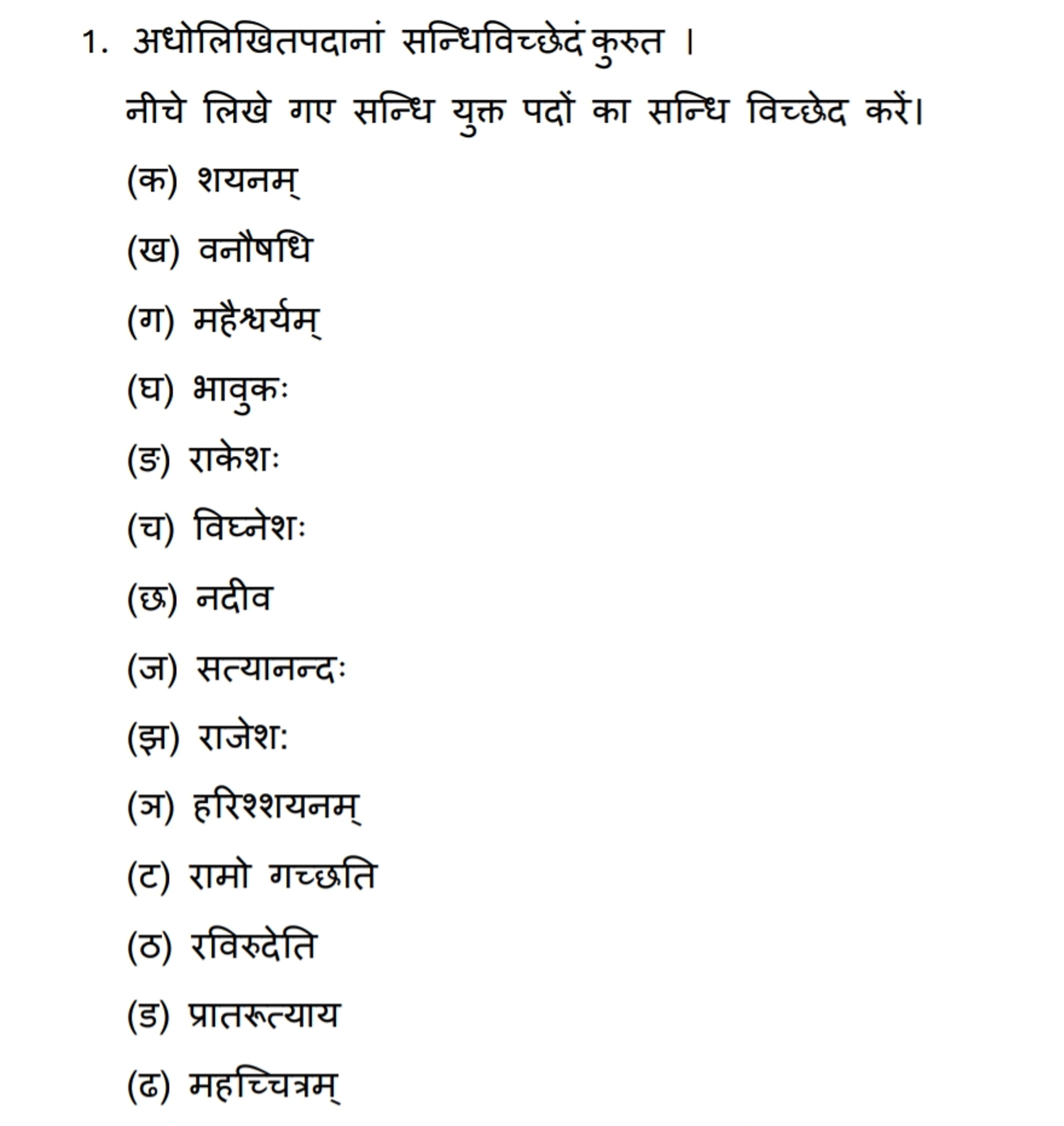 1. अधोलिखितपदानां सन्धिविच्छेदं कुरुत ।

नीचे लिखे गए सन्धि युक्त पदों का सन्धि विच्छेद करें।

(क) शयनम्

(ख) वनौषधि

(ग) महैश्वर्यम्

(घ) भावुकः

(ङ) राकेशः

(च) विघ्नेशः

(छ) नदीव

(ज) सत्यानन्दः

(झ) राजेश:

(ञ) हरिश्शयनम्

(ट) रामो गच्छति

(ठ) रविरुदेति

(ड) प्रातरूत्याय

(ढ) महच्चित्रम्